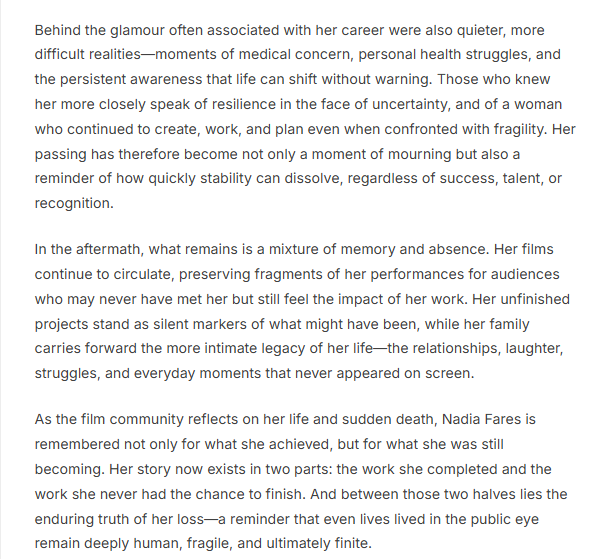 Behind the glamour often associated with her career were also quieter, more difficult realities—moments of medical concern, personal health struggles, and the persistent awareness that life can shift without warning. Those who knew her more closely speak of resilience in the face of uncertainty, and of a woman who continued to create, work, and plan even when confronted with fragility. Her passing has therefore become not only a moment of mourning but also a reminder of how quickly stability can dissolve, regardless of success, talent, or recognition.

In the aftermath, what remains is a mixture of memory and absence. Her films continue to circulate, preserving fragments of her performances for audiences who may never have met her but still feel the impact of her work. Her unfinished projects stand as silent markers of what might have been, while her family carries forward the more intimate legacy of her life—the relationships, laughter, struggles, and everyday moments that never appeared on screen.

As the film community reflects on her life and sudden death, Nadia Fares is remembered not only for what she achieved, but for what she was still becoming. Her story now exists in two parts: the work she completed and the work she never had the chance to finish. And between those two halves lies the enduring truth of her loss—a reminder that even lives lived in the public eye remain deeply human, fragile, and ultimately finite.